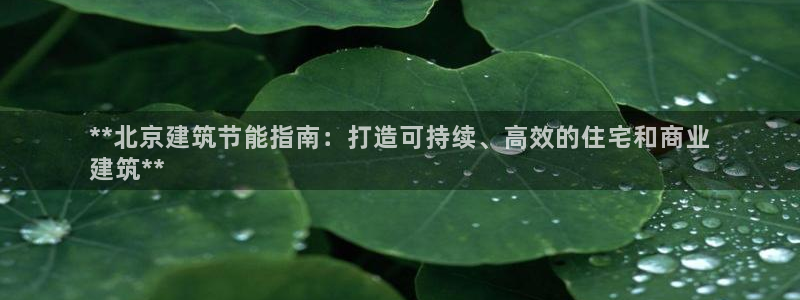 **北京建筑节能指南：打造可持续、高效的住宅和商业建筑**